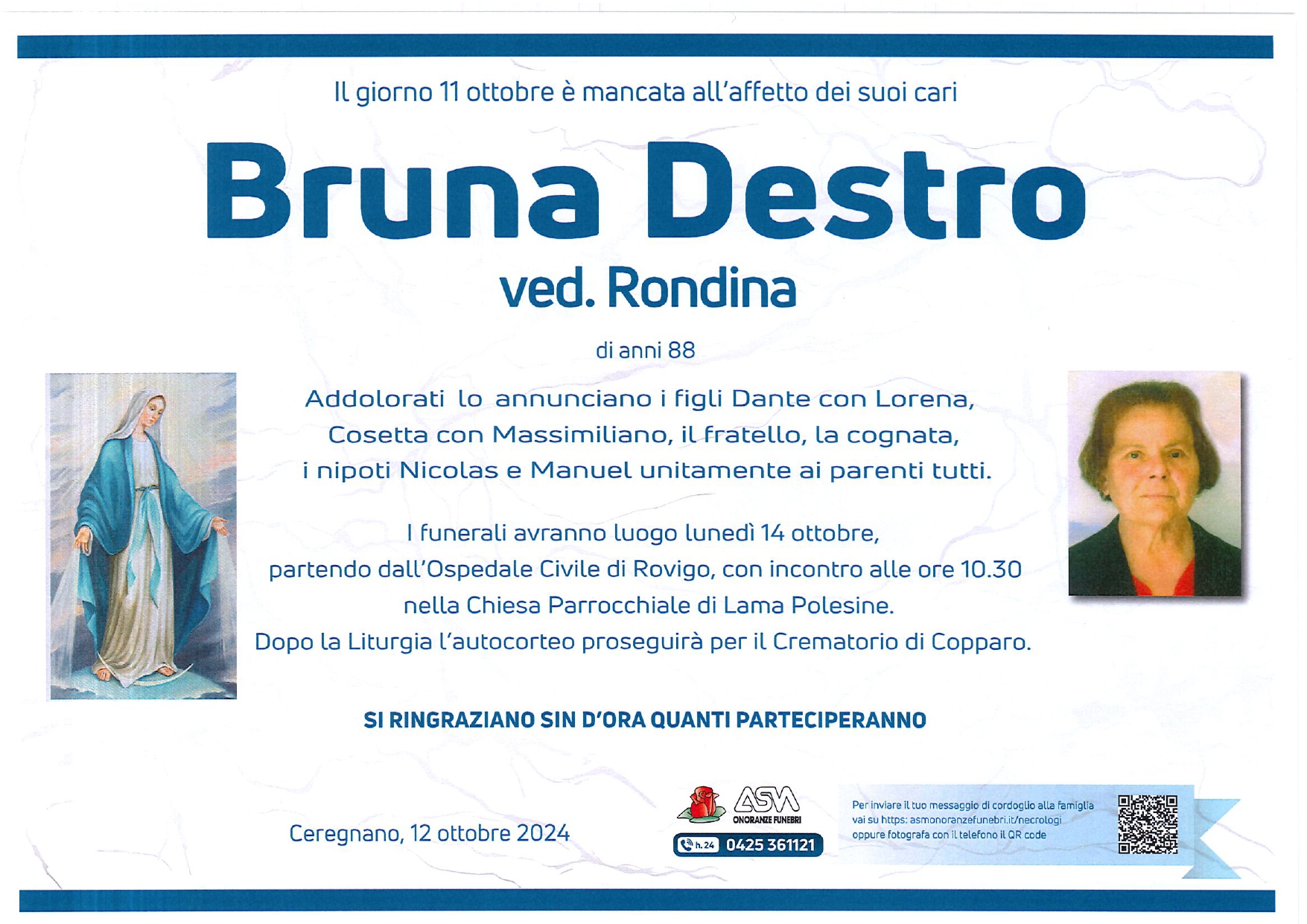 Il giorno 11 ottobre è mancata all'affetto dei suoi cari

Bruna Destro

ved. Rondina

di anni 88

Addolorati lo annunciano i figli Dante con Lorena, Cosetta con Massimiliano, il fratello, la cognata, i nipoti Nicolas e Manuel unitamente ai parenti tutti.

I funerali avranno luogo lunedì 14 ottobre, partendo dall'Ospedale Civile di Rovigo, con incontro alle ore 10.30 nella Chiesa Parrocchiale di Lama Polesine. Dopo la Liturgia l'autocorteo proseguirà per il Crematorio di Copparo.

SI RINGRAZIANO SIN D'ORA QUANTI PARTECIPERANNO

Ceregnano, 12 ottobre 2024

ASM ONORANZE FUNEBRI

h.24 0425 361121

Per inviare il tuo messaggio di cordoglio alla famiglia vai su https: asmonoranzefunebri.it/necrologi oppure fotografa con il telefono il QR code